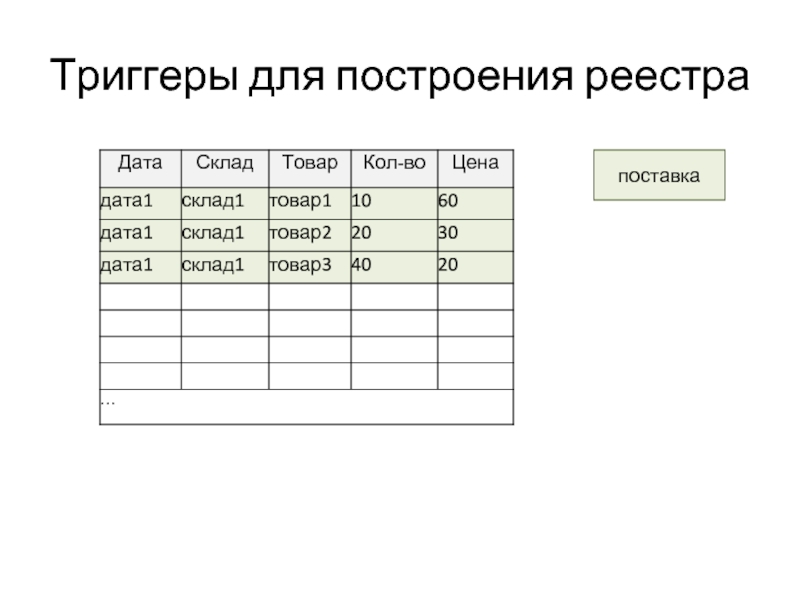 Триггеры для построения реестра

| Дата | Склад | Товар | Кол-во | Цена |
|---|---|---|---|---|
| дата1 | склад1 | товар1 | 10 | 60 |
| дата1 | склад1 | товар2 | 20 | 30 |
| дата1 | склад1 | товар3 | 40 | 20 |
| | | | | |
| | | | | |
| | | | | |
| | | | | |
| … | | | | |

поставка